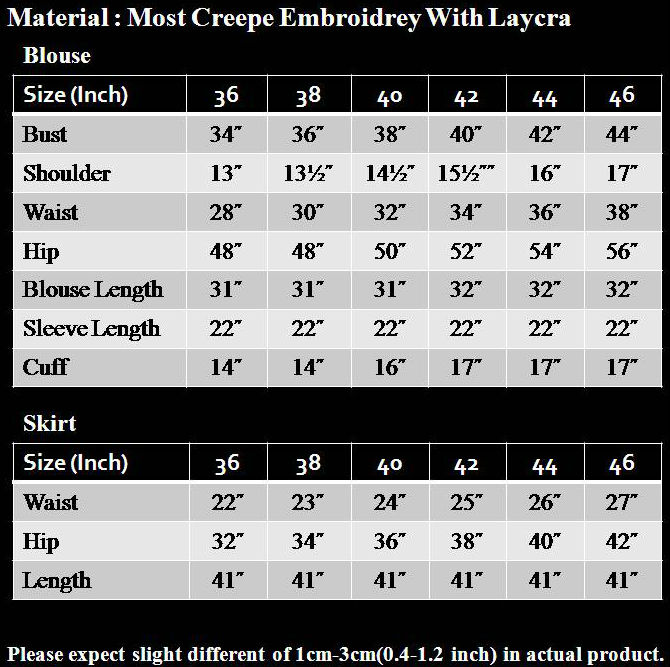 Material : Most Creepe Embroidrey With Laycra

Blouse

| Size (Inch) | 36 | 38 | 40 | 42 | 44 | 46 |
|---|---|---|---|---|---|---|
| Bust | 34″ | 36″ | 38″ | 40″ | 42″ | 44″ |
| Shoulder | 13″ | 13½″ | 14½″ | 15½″″ | 16″ | 17″ |
| Waist | 28″ | 30″ | 32″ | 34″ | 36″ | 38″ |
| Hip | 48″ | 48″ | 50″ | 52″ | 54″ | 56″ |
| Blouse Length | 31″ | 31″ | 31″ | 32″ | 32″ | 32″ |
| Sleeve Length | 22″ | 22″ | 22″ | 22″ | 22″ | 22″ |
| Cuff | 14″ | 14″ | 16″ | 17″ | 17″ | 17″ |

Skirt

| Size (Inch) | 36 | 38 | 40 | 42 | 44 | 46 |
|---|---|---|---|---|---|---|
| Waist | 22″ | 23″ | 24″ | 25″ | 26″ | 27″ |
| Hip | 32″ | 34″ | 36″ | 38″ | 40″ | 42″ |
| Length | 41″ | 41″ | 41″ | 41″ | 41″ | 41″ |

Please expect slight different of 1cm-3cm(0.4-1.2 inch) in actual product.